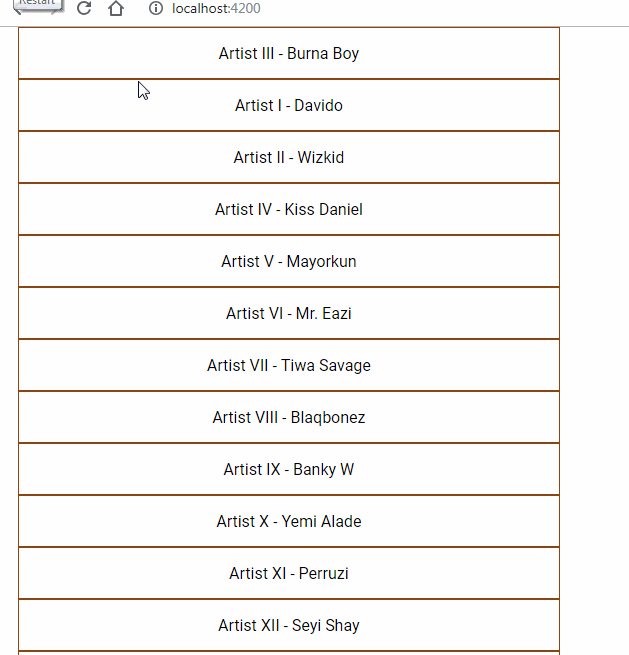 Restart

localhost:4200

Artist III - Burna Boy

Artist I - Davido

Artist II - Wizkid

Artist IV - Kiss Daniel

Artist V - Mayorkun

Artist VI - Mr. Eazi

Artist VII - Tiwa Savage

Artist VIII - Blaqbonez

Artist IX - Banky W

Artist X - Yemi Alade

Artist XI - Perruzi

Artist XII - Seyi Shay